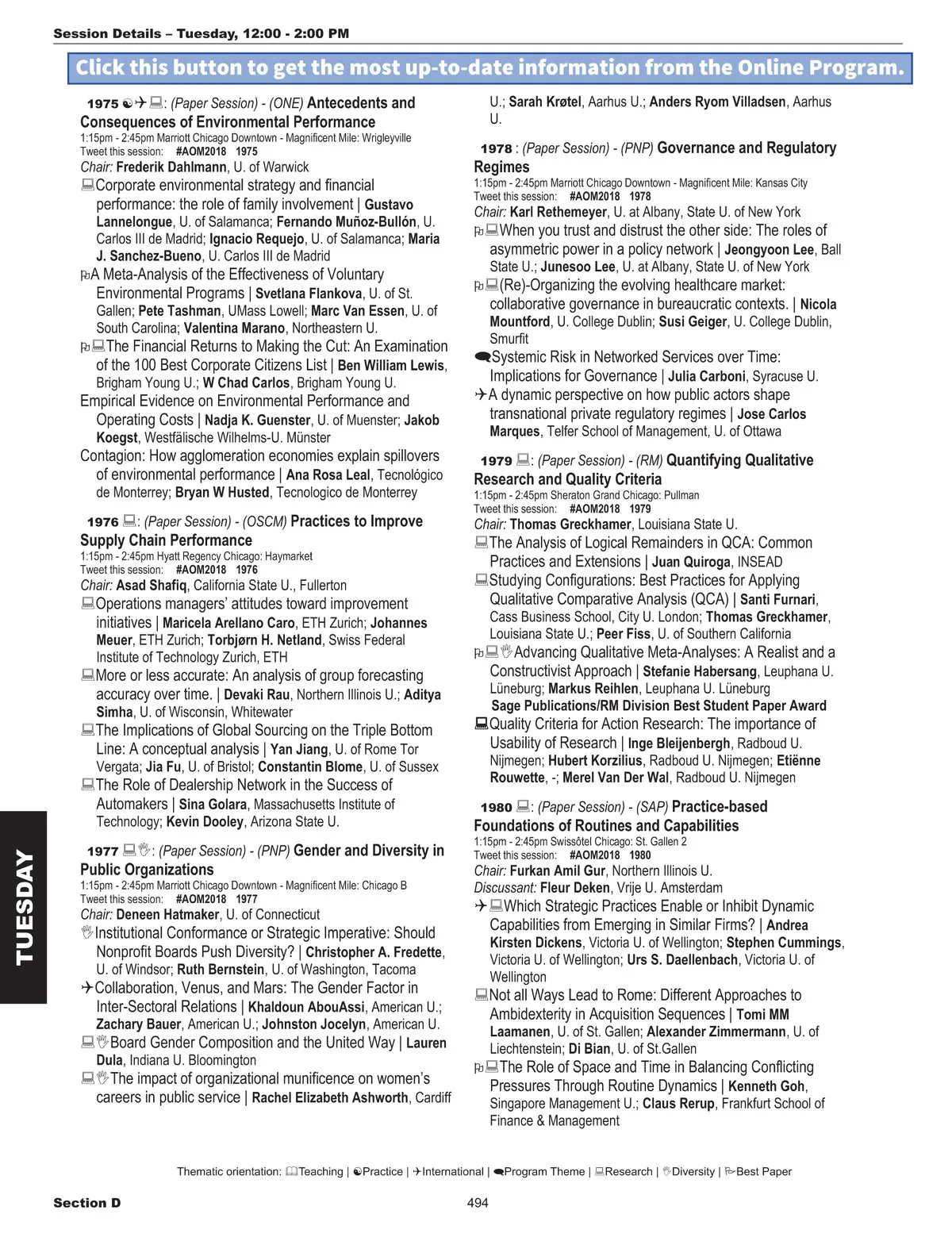 Session Details – Tuesday, 12:00 - 2:00 PM

Click this button to get the most up-to-date information from the Online Program.

1975 : (Paper Session) - (ONE) Antecedents and Consequences of Environmental Performance
1:15pm - 2:45pm Marriott Chicago Downtown - Magnificent Mile: Wrigleyville
Tweet this session: #AOM2018 1975
Chair: Frederik Dahlmann, U. of Warwick
Corporate environmental strategy and financial performance: the role of family involvement | Gustavo Lannelongue, U. of Salamanca; Fernando Muñoz-Bullón, U. Carlos III de Madrid; Ignacio Requejo, U. of Salamanca; Maria J. Sanchez-Bueno, U. Carlos III de Madrid
A Meta-Analysis of the Effectiveness of Voluntary Environmental Programs | Svetlana Flankova, U. of St. Gallen; Pete Tashman, UMass Lowell; Marc Van Essen, U. of South Carolina; Valentina Marano, Northeastern U.
The Financial Returns to Making the Cut: An Examination of the 100 Best Corporate Citizens List | Ben William Lewis, Brigham Young U.; W Chad Carlos, Brigham Young U.
Empirical Evidence on Environmental Performance and Operating Costs | Nadja K. Guenster, U. of Muenster; Jakob Koegst, Westfälische Wilhelms-U. Münster
Contagion: How agglomeration economies explain spillovers of environmental performance | Ana Rosa Leal, Tecnológico de Monterrey; Bryan W Husted, Tecnologico de Monterrey

1976 : (Paper Session) - (OSCM) Practices to Improve Supply Chain Performance
1:15pm - 2:45pm Hyatt Regency Chicago: Haymarket
Tweet this session: #AOM2018 1976
Chair: Asad Shafiq, California State U., Fullerton
Operations managers' attitudes toward improvement initiatives | Maricela Arellano Caro, ETH Zurich; Johannes Meuer, ETH Zurich; Torbjørn H. Netland, Swiss Federal Institute of Technology Zurich, ETH
More or less accurate: An analysis of group forecasting accuracy over time. | Devaki Rau, Northern Illinois U.; Aditya Simha, U. of Wisconsin, Whitewater
The Implications of Global Sourcing on the Triple Bottom Line: A conceptual analysis | Yan Jiang, U. of Rome Tor Vergata; Jia Fu, U. of Bristol; Constantin Blome, U. of Sussex
The Role of Dealership Network in the Success of Automakers | Sina Golara, Massachusetts Institute of Technology; Kevin Dooley, Arizona State U.

1977 : (Paper Session) - (PNP) Gender and Diversity in Public Organizations
1:15pm - 2:45pm Marriott Chicago Downtown - Magnificent Mile: Chicago B
Tweet this session: #AOM2018 1977
Chair: Deneen Hatmaker, U. of Connecticut
Institutional Conformance or Strategic Imperative: Should Nonprofit Boards Push Diversity? | Christopher A. Fredette, U. of Windsor; Ruth Bernstein, U. of Washington, Tacoma
Collaboration, Venus, and Mars: The Gender Factor in Inter-Sectoral Relations | Khaldoun AbouAssi, American U.; Zachary Bauer, American U.; Johnston Jocelyn, American U.
Board Gender Composition and the United Way | Lauren Dula, Indiana U. Bloomington
The impact of organizational munificence on women's careers in public service | Rachel Elizabeth Ashworth, Cardiff U.; Sarah Krøtel, Aarhus U.; Anders Ryom Villadsen, Aarhus U.

1978 : (Paper Session) - (PNP) Governance and Regulatory Regimes
1:15pm - 2:45pm Marriott Chicago Downtown - Magnificent Mile: Kansas City
Tweet this session: #AOM2018 1978
Chair: Karl Rethemeyer, U. at Albany, State U. of New York
When you trust and distrust the other side: The roles of asymmetric power in a policy network | Jeongyoon Lee, Ball State U.; Junesoo Lee, U. at Albany, State U. of New York
(Re)-Organizing the evolving healthcare market: collaborative governance in bureaucratic contexts. | Nicola Mountford, U. College Dublin; Susi Geiger, U. College Dublin, Smurfit
Systemic Risk in Networked Services over Time: Implications for Governance | Julia Carboni, Syracuse U.
A dynamic perspective on how public actors shape transnational private regulatory regimes | Jose Carlos Marques, Telfer School of Management, U. of Ottawa

1979 : (Paper Session) - (RM) Quantifying Qualitative Research and Quality Criteria
1:15pm - 2:45pm Sheraton Grand Chicago: Pullman
Tweet this session: #AOM2018 1979
Chair: Thomas Greckhamer, Louisiana State U.
The Analysis of Logical Remainders in QCA: Common Practices and Extensions | Juan Quiroga, INSEAD
Studying Configurations: Best Practices for Applying Qualitative Comparative Analysis (QCA) | Santi Furnari, Cass Business School, City U. London; Thomas Greckhamer, Louisiana State U.; Peer Fiss, U. of Southern California
Advancing Qualitative Meta-Analyses: A Realist and a Constructivist Approach | Stefanie Habersang, Leuphana U. Lüneburg; Markus Reihlen, Leuphana U. Lüneburg
Sage Publications/RM Division Best Student Paper Award
Quality Criteria for Action Research: The importance of Usability of Research | Inge Bleijenbergh, Radboud U. Nijmegen; Hubert Korzilius, Radboud U. Nijmegen; Etiënne Rouwette, -; Merel Van Der Wal, Radboud U. Nijmegen

1980 : (Paper Session) - (SAP) Practice-based Foundations of Routines and Capabilities
1:15pm - 2:45pm Swissôtel Chicago: St. Gallen 2
Tweet this session: #AOM2018 1980
Chair: Furkan Amil Gur, Northern Illinois U.
Discussant: Fleur Deken, Vrije U. Amsterdam
Which Strategic Practices Enable or Inhibit Dynamic Capabilities from Emerging in Similar Firms? | Andrea Kirsten Dickens, Victoria U. of Wellington; Stephen Cummings, Victoria U. of Wellington; Urs S. Daellenbach, Victoria U. of Wellington
Not all Ways Lead to Rome: Different Approaches to Ambidexterity in Acquisition Sequences | Tomi MM Laamanen, U. of St. Gallen; Alexander Zimmermann, U. of Liechtenstein; Di Bian, U. of St.Gallen
The Role of Space and Time in Balancing Conflicting Pressures Through Routine Dynamics | Kenneth Goh, Singapore Management U.; Claus Rerup, Frankfurt School of Finance & Management

TUESDAY

Thematic orientation: Teaching | Practice | International | Program Theme | Research | Diversity | Best Paper

Section D 494